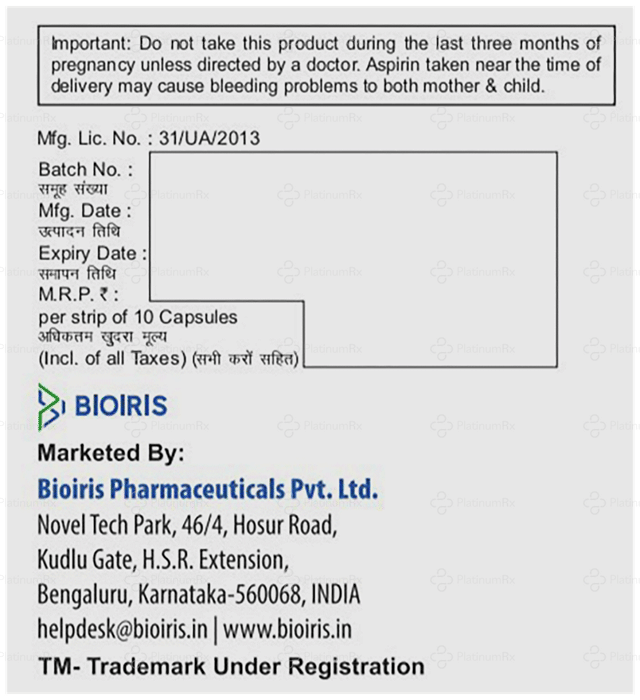 Important: Do not take this product during the last three months of pregnancy unless directed by a doctor. Aspirin taken near the time of delivery may cause bleeding problems to both mother & child.

Mfg. Lic. No. : 31/UA/2013

Batch No. :
समूह संख्या
Mfg. Date :
उत्पादन तिथि
Expiry Date :
समापन तिथि
M.R.P. ₹ :
per strip of 10 Capsules
अधिकतम खुदरा मूल्य
(Incl. of all Taxes) (सभी करों सहित)

BIOIRIS

Marketed By:

Bioiris Pharmaceuticals Pvt. Ltd.
Novel Tech Park, 46/4, Hosur Road,
Kudlu Gate, H.S.R. Extension,
Bengaluru, Karnataka-560068, INDIA
helpdesk@bioiris.in | www.bioiris.in

TM- Trademark Under Registration

PlatinumRx